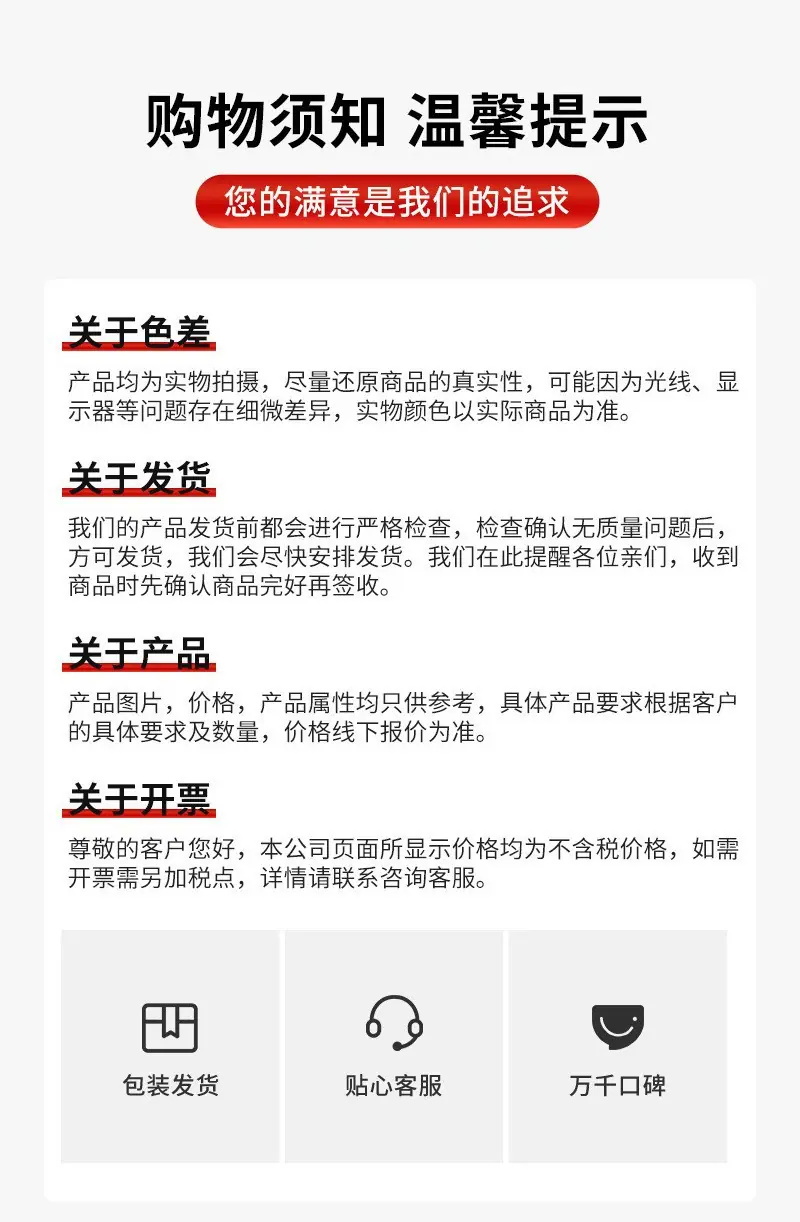 购物须知 温馨提示

您的满意是我们的追求

关于色差

产品均为实物拍摄，尽量还原商品的真实性，可能因为光线、显示器等问题存在细微差异，实物颜色以实际商品为准。

关于发货

我们的产品发货前都会进行严格检查，检查确认无质量问题后，方可发货，我们会尽快安排发货。我们在此提醒各位亲们，收到商品时先确认商品完好再签收。

关于产品

产品图片，价格，产品属性均只供参考，具体产品要求根据客户的具体要求及数量，价格线下报价为准。

关于开票

尊敬的客户您好，本公司页面所显示价格均为不含税价格，如需开票需另加税点，详情请联系咨询客服。

包装发货

贴心客服

万千口碑